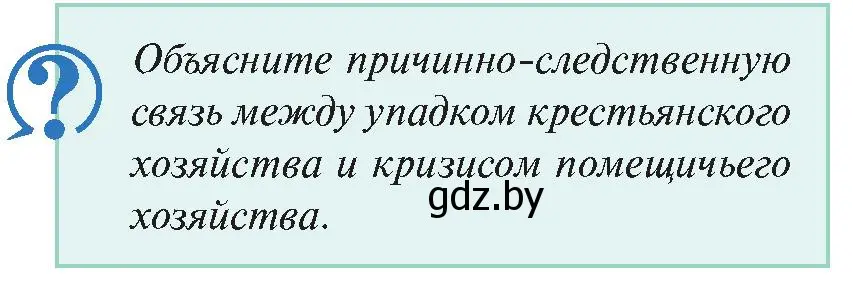 ?

Объясните причинно-следственную связь между упадком крестьянского хозяйства и кризисом помещичьего хозяйства.

gdz.by